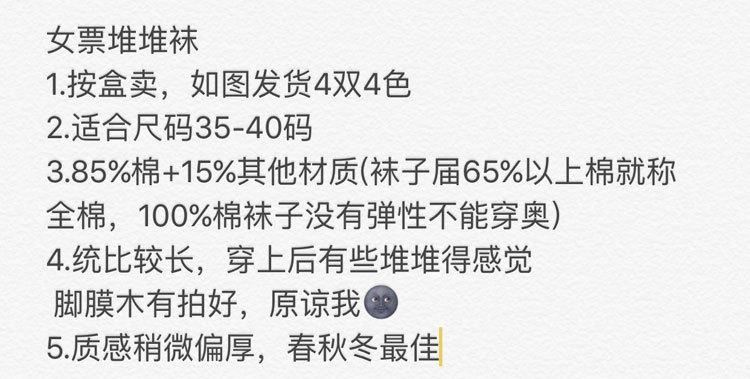 女票堆堆袜
1.按盒卖，如图发货4双4色
2.适合尺码35-40码
3.85%棉+15%其他材质(袜子届65%以上棉就称全棉，100%棉袜子没有弹性不能穿奥)
4.统比较长，穿上后有些堆堆得感觉
脚膜木有拍好，原谅我🌚
5.质感稍微偏厚，春秋冬最佳